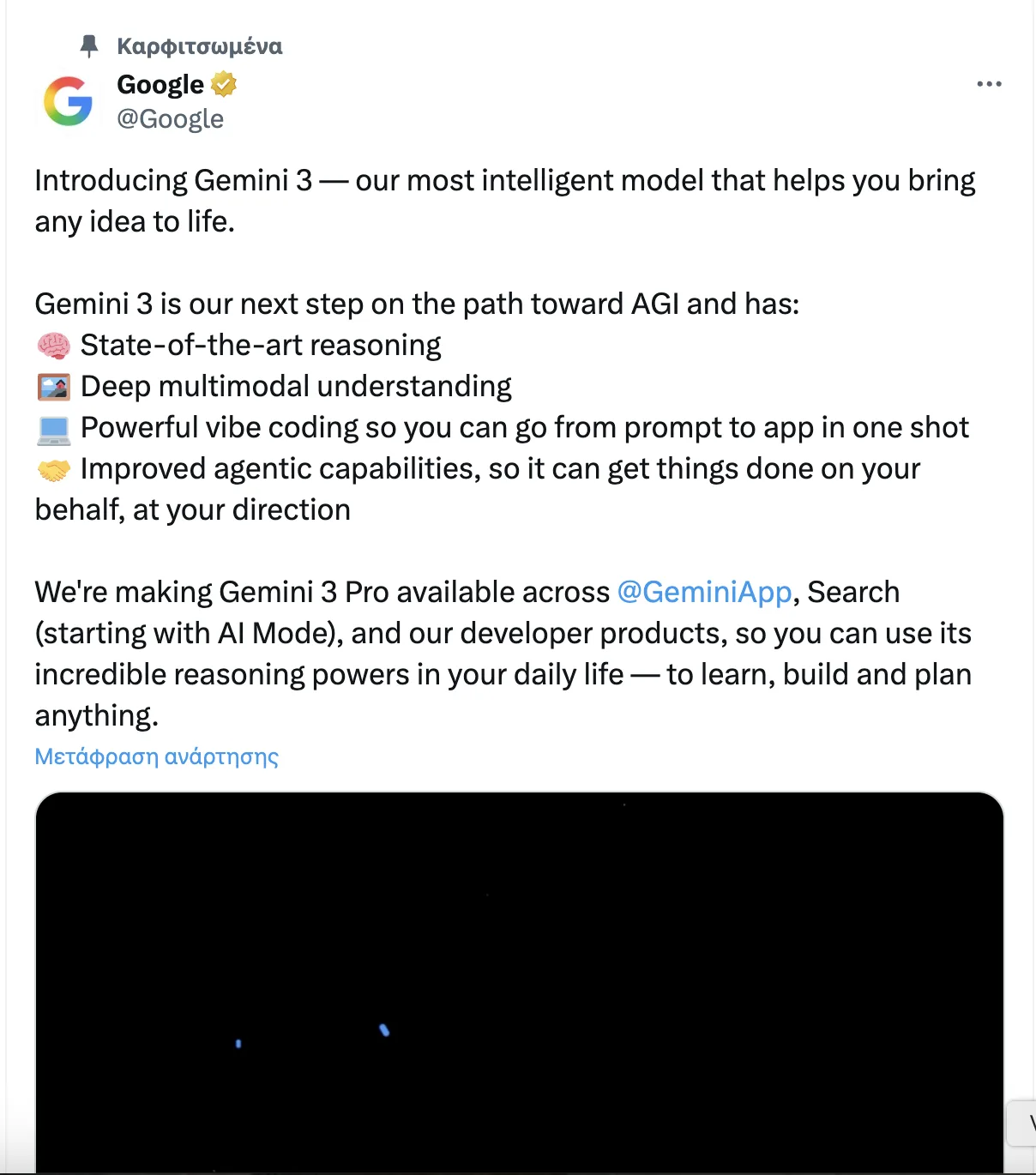 Καρφιτσωμένα
Google
@Google

Introducing Gemini 3 — our most intelligent model that helps you bring any idea to life.

Gemini 3 is our next step on the path toward AGI and has:
🧠 State-of-the-art reasoning
🖼️ Deep multimodal understanding
💻 Powerful vibe coding so you can go from prompt to app in one shot
🤝 Improved agentic capabilities, so it can get things done on your behalf, at your direction

We're making Gemini 3 Pro available across @GeminiApp, Search (starting with AI Mode), and our developer products, so you can use its incredible reasoning powers in your daily life — to learn, build and plan anything.
Μετάφραση ανάρτησης